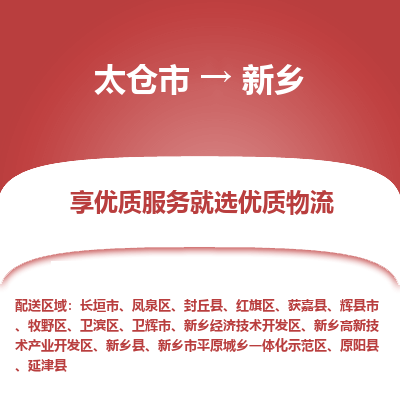 太仓市 → 新乡

享优质服务就选优质物流

配送区域：长垣市、凤泉区、封丘县、红旗区、获嘉县、辉县市、牧野区、卫滨区、卫辉市、新乡经济技术开发区、新乡高新技术产业开发区、新乡县、新乡市平原城乡一体化示范区、原阳县、延津县